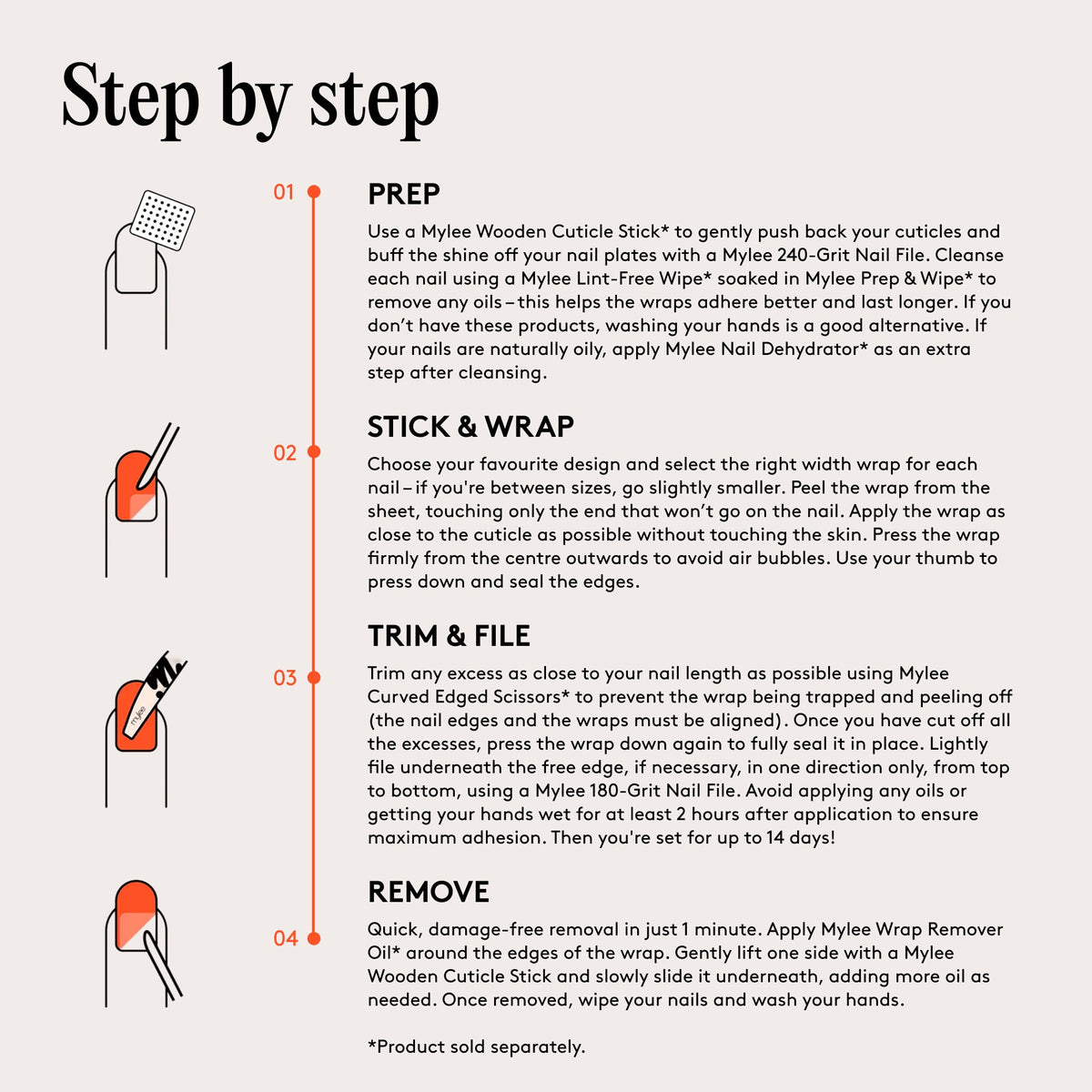 Step by step

01

PREP

Use a Mylee Wooden Cuticle Stick* to gently push back your cuticles and buff the shine off your nail plates with a Mylee 240-Grit Nail File. Cleanse each nail using a Mylee Lint-Free Wipe* soaked in Mylee Prep & Wipe* to remove any oils – this helps the wraps adhere better and last longer. If you don't have these products, washing your hands is a good alternative. If your nails are naturally oily, apply Mylee Nail Dehydrator* as an extra step after cleansing.

02

STICK & WRAP

Choose your favourite design and select the right width wrap for each nail – if you're between sizes, go slightly smaller. Peel the wrap from the sheet, touching only the end that won't go on the nail. Apply the wrap as close to the cuticle as possible without touching the skin. Press the wrap firmly from the centre outwards to avoid air bubbles. Use your thumb to press down and seal the edges.

03

TRIM & FILE

Trim any excess as close to your nail length as possible using Mylee Curved Edged Scissors* to prevent the wrap being trapped and peeling off (the nail edges and the wraps must be aligned). Once you have cut off all the excesses, press the wrap down again to fully seal it in place. Lightly file underneath the free edge, if necessary, in one direction only, from top to bottom, using a Mylee 180-Grit Nail File. Avoid applying any oils or getting your hands wet for at least 2 hours after application to ensure maximum adhesion. Then you're set for up to 14 days!

04

REMOVE

Quick, damage-free removal in just 1 minute. Apply Mylee Wrap Remover Oil* around the edges of the wrap. Gently lift one side with a Mylee Wooden Cuticle Stick and slowly slide it underneath, adding more oil as needed. Once removed, wipe your nails and wash your hands.

*Product sold separately.